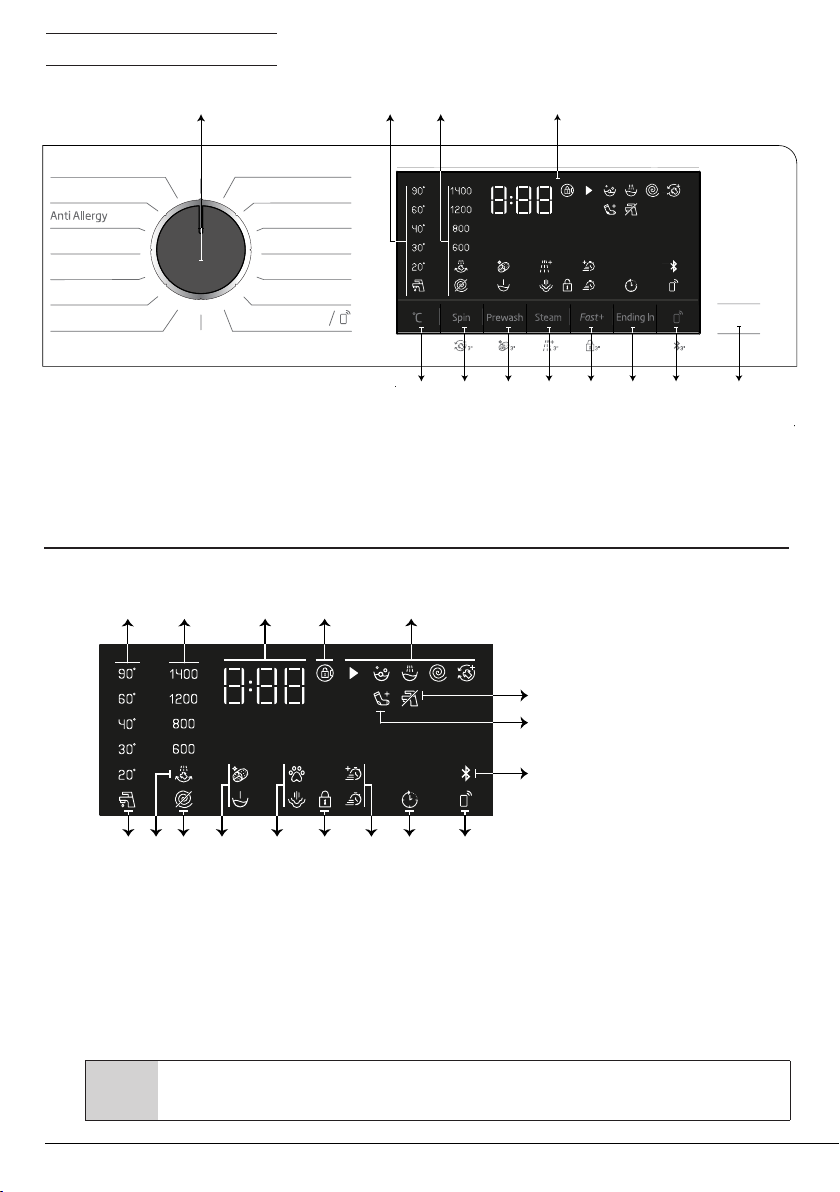 Anti Allergy

90° 60° 40° 30° 20°

1400 1200 800 600

8:88

°C Spin Prewash Steam Fast+ Ending In

90° 60° 40° 30° 20°

1400 1200 800 600

8:88